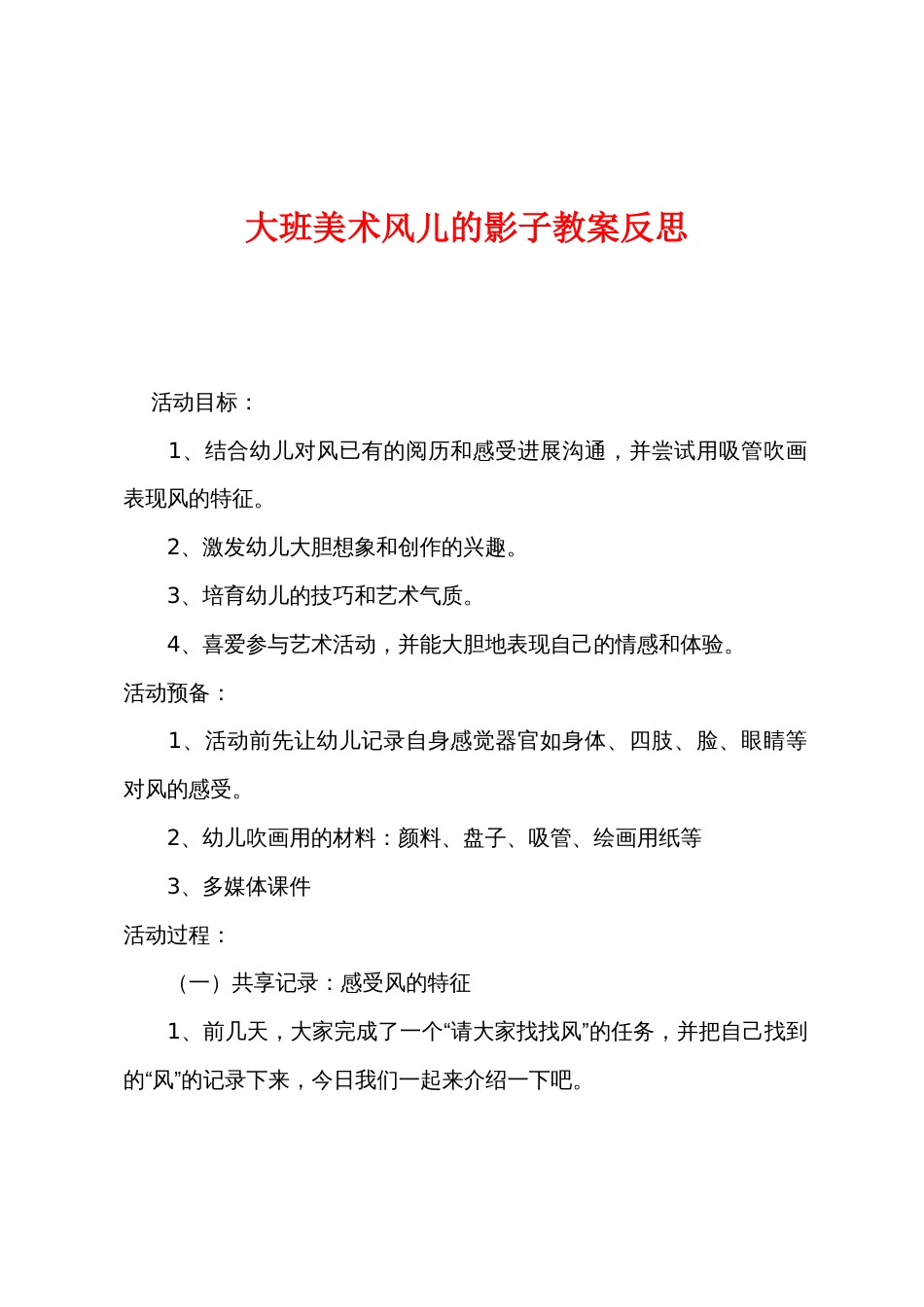 大班美术风儿的影子教案反思

活动目标：

1、结合幼儿对风已有的阅历和感受进展沟通，并尝试用吸管吹画表现风的特征。

2、激发幼儿大胆想象和创作的兴趣。

3、培育幼儿的技巧和艺术气质。

4、喜爱参与艺术活动，并能大胆地表现自己的情感和体验。

活动预备：

1、活动前先让幼儿记录自身感觉器官如身体、四肢、脸、眼睛等对风的感受。

2、幼儿吹画用的材料：颜料、盘子、吸管、绘画用纸等

3、多媒体课件

活动过程：

（一）共享记录：感受风的特征

1、前几天，大家完成了一个“请大家找找风”的任务，并把自己找到的“风”的记录下来，今日我们一起来介绍一下吧。